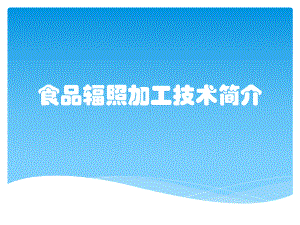 食品辐照加工技术简介